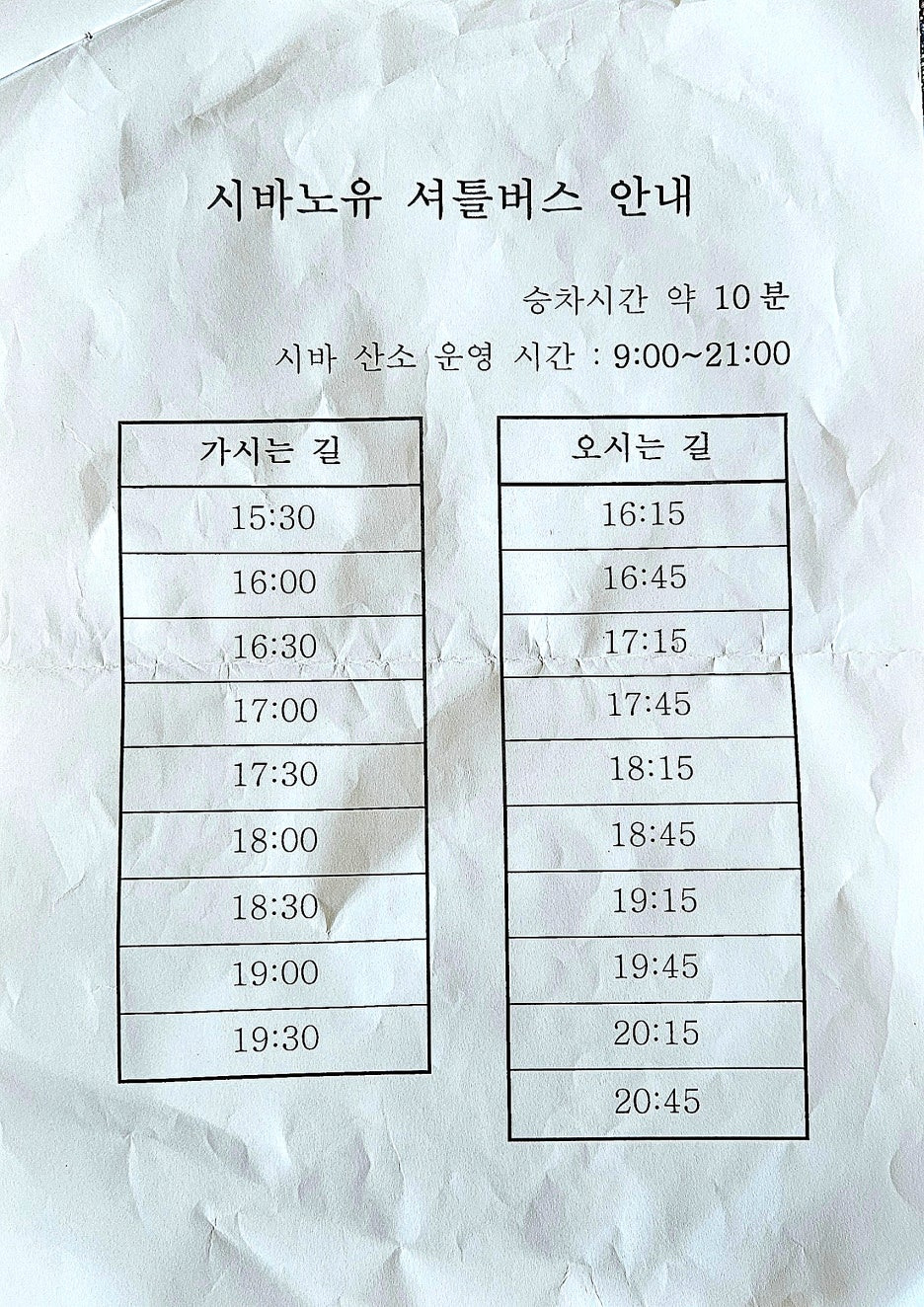 시바노유 셔틀버스 안내

승차시간 약 10분

시바 산소 운영 시간 : 9:00~21:00

| 가시는 길 |
|---|
| 15:30 |
| 16:00 |
| 16:30 |
| 17:00 |
| 17:30 |
| 18:00 |
| 18:30 |
| 19:00 |
| 19:30 |

| 오시는 길 |
|---|
| 16:15 |
| 16:45 |
| 17:15 |
| 17:45 |
| 18:15 |
| 18:45 |
| 19:15 |
| 19:45 |
| 20:15 |
| 20:45 |